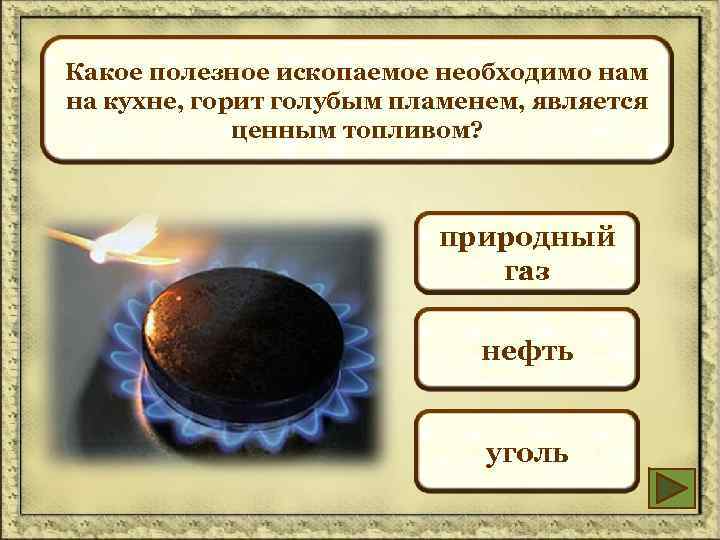 Какое полезное ископаемое необходимо нам на кухне, горит голубым пламенем, является ценным топливом?

природный газ

нефть

уголь